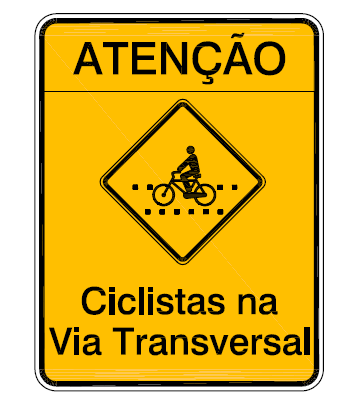 ATENÇÃO

Ciclistas na Via Transversal